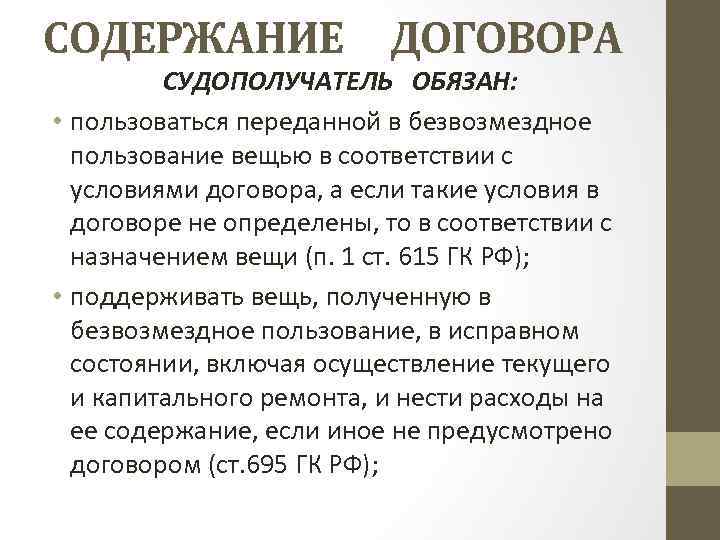 СОДЕРЖАНИЕ ДОГОВОРА

СУДОПОЛУЧАТЕЛЬ ОБЯЗАН:

• пользоваться переданной в безвозмездное пользование вещью в соответствии с условиями договора, а если такие условия в договоре не определены, то в соответствии с назначением вещи (п. 1 ст. 615 ГК РФ);

• поддерживать вещь, полученную в безвозмездное пользование, в исправном состоянии, включая осуществление текущего и капитального ремонта, и нести расходы на ее содержание, если иное не предусмотрено договором (ст.695 ГК РФ);